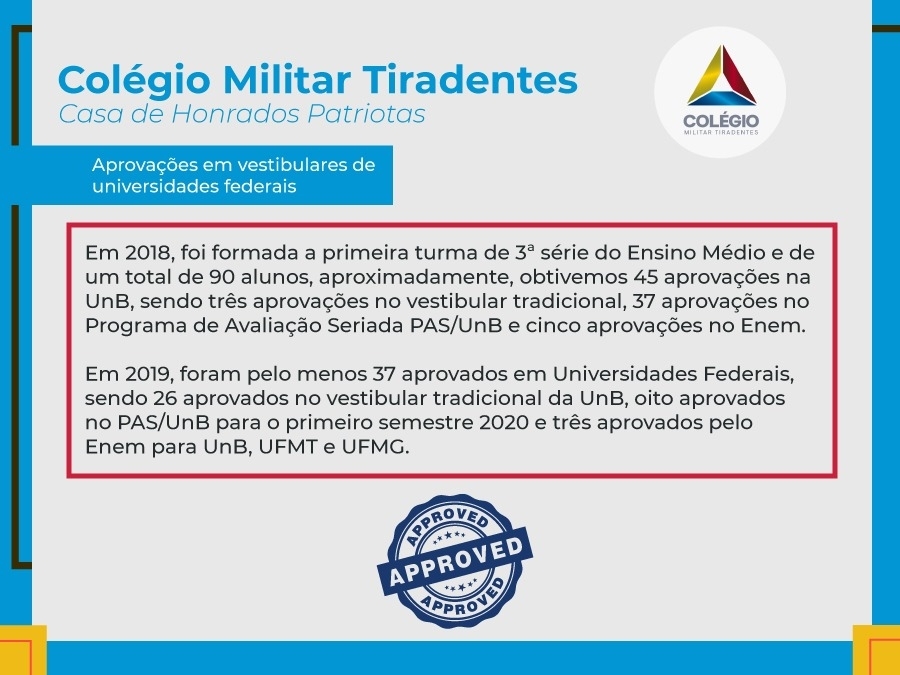 Colégio Militar Tiradentes
Casa de Honrados Patriotas

COLÉGIO
MILITAR TIRADENTES

Aprovações em vestibulares de universidades federais

Em 2018, foi formada a primeira turma de 3ª série do Ensino Médio e de um total de 90 alunos, aproximadamente, obtivemos 45 aprovações na UnB, sendo três aprovações no vestibular tradicional, 37 aprovações no Programa de Avaliação Seriada PAS/UnB e cinco aprovações no Enem.

Em 2019, foram pelo menos 37 aprovados em Universidades Federais, sendo 26 aprovados no vestibular tradicional da UnB, oito aprovados no PAS/UnB para o primeiro semestre 2020 e três aprovados pelo Enem para UnB, UFMT e UFMG.

APPROVED
APPROVED
APPROVED